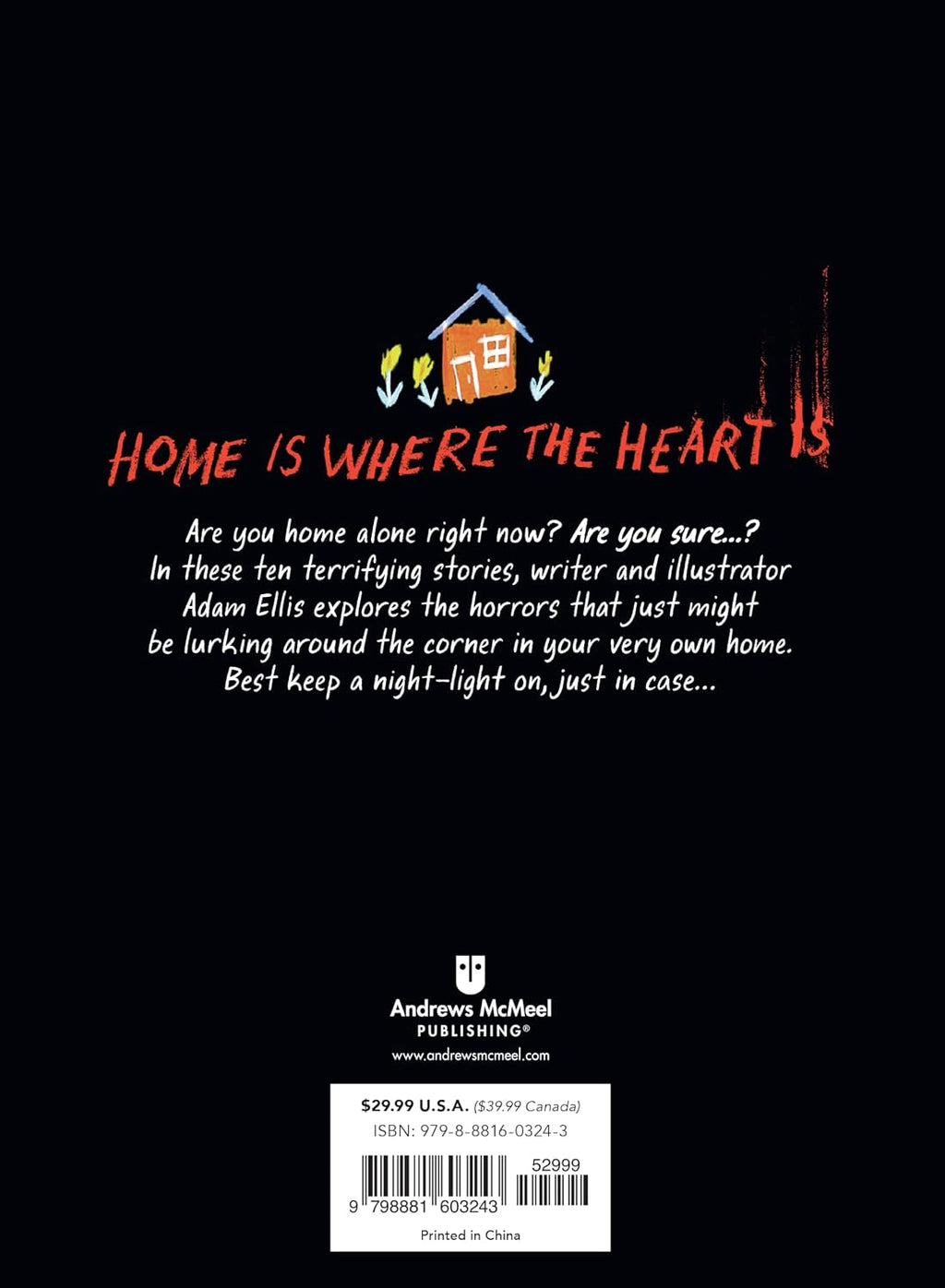 HOME IS WHERE THE HEART IS

Are you home alone right now? Are you sure...? In these ten terrifying stories, writer and illustrator Adam Ellis explores the horrors that just might be lurking around the corner in your very own home. Best keep a night-light on, just in case...

Andrews McMeel
PUBLISHING®
www.andrewsmcmeel.com

$29.99 U.S.A. ($39.99 Canada)
ISBN: 979-8-8816-0324-3
52999
9 798881 603243
Printed in China